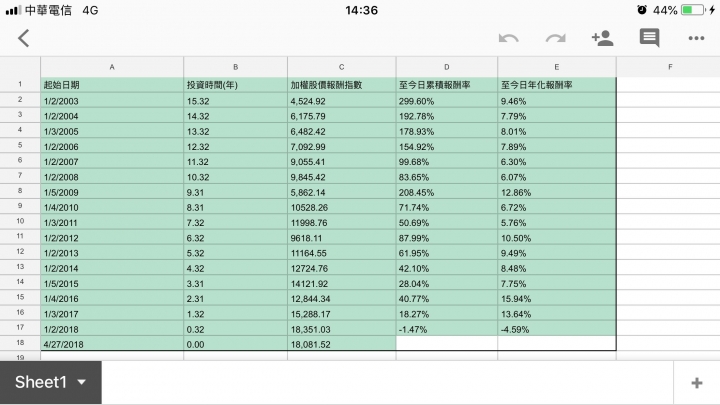 中華電信 4G 14:36 44%

| | A | B | C | D | E | F |
|---|---|---|---|---|---|---|
| 1 | 起始日期 | 投資時間(年) | 加權股價報酬指數 | 至今日累積報酬率 | 至今日年化報酬率 | |
| 2 | 1/2/2003 | 15.32 | 4,524.92 | 299.60% | 9.46% | |
| 3 | 1/2/2004 | 14.32 | 6,175.79 | 192.78% | 7.79% | |
| 4 | 1/3/2005 | 13.32 | 6,482.42 | 178.93% | 8.01% | |
| 5 | 1/2/2006 | 12.32 | 7,092.99 | 154.92% | 7.89% | |
| 6 | 1/2/2007 | 11.32 | 9,055.41 | 99.68% | 6.30% | |
| 7 | 1/2/2008 | 10.32 | 9,845.42 | 83.65% | 6.07% | |
| 8 | 1/5/2009 | 9.31 | 5,862.14 | 208.45% | 12.86% | |
| 9 | 1/4/2010 | 8.31 | 10528.26 | 71.74% | 6.72% | |
| 10 | 1/3/2011 | 7.32 | 11998.76 | 50.69% | 5.76% | |
| 11 | 1/2/2012 | 6.32 | 9618.11 | 87.99% | 10.50% | |
| 12 | 1/2/2013 | 5.32 | 11164.55 | 61.95% | 9.49% | |
| 13 | 1/2/2014 | 4.32 | 12724.76 | 42.10% | 8.48% | |
| 14 | 1/5/2015 | 3.31 | 14121.92 | 28.04% | 7.75% | |
| 15 | 1/4/2016 | 2.31 | 12,844.34 | 40.77% | 15.94% | |
| 16 | 1/3/2017 | 1.32 | 15,288.17 | 18.27% | 13.64% | |
| 17 | 1/2/2018 | 0.32 | 18,351.03 | -1.47% | -4.59% | |
| 18 | 4/27/2018 | 0.00 | 18,081.52 | | | |
| 19 | | | | | | |

Sheet1 +